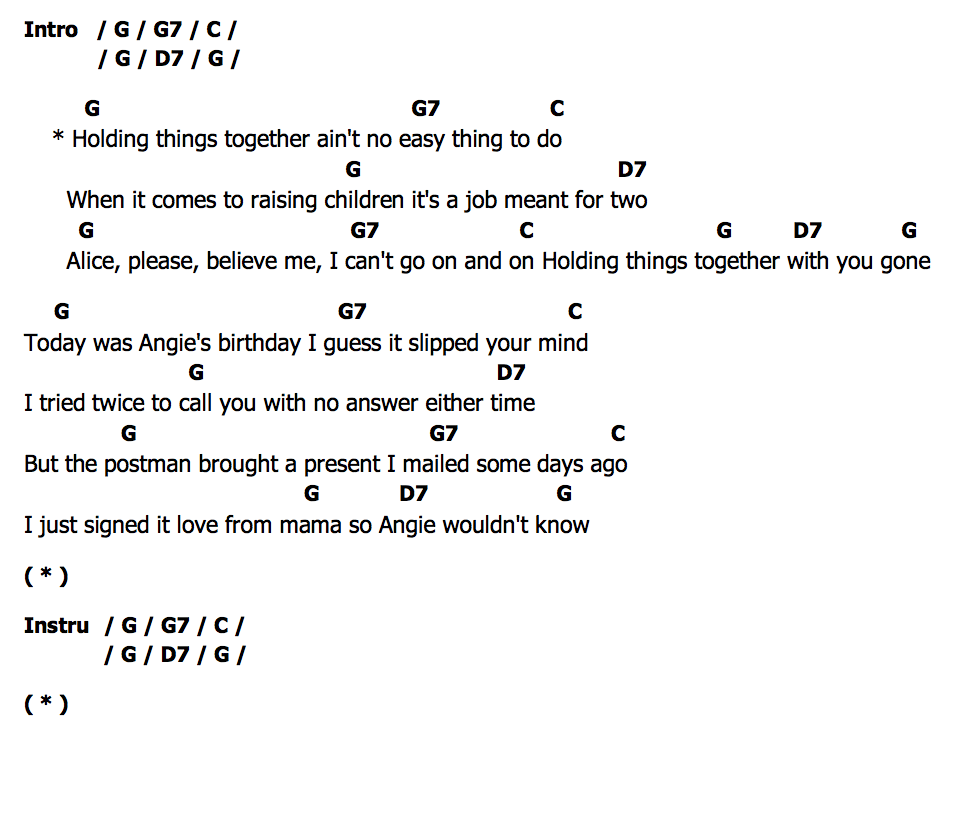 Intro / G / G7 / C /
/ G / D7 / G /

G G7 C
* Holding things together ain't no easy thing to do
G D7
When it comes to raising children it's a job meant for two
G G7 C G D7 G
Alice, please, believe me, I can't go on and on Holding things together with you gone

G G7 C
Today was Angie's birthday I guess it slipped your mind
G D7
I tried twice to call you with no answer either time
G G7 C
But the postman brought a present I mailed some days ago
G D7 G
I just signed it love from mama so Angie wouldn't know

( * )

Instru / G / G7 / C /
/ G / D7 / G /

( * )